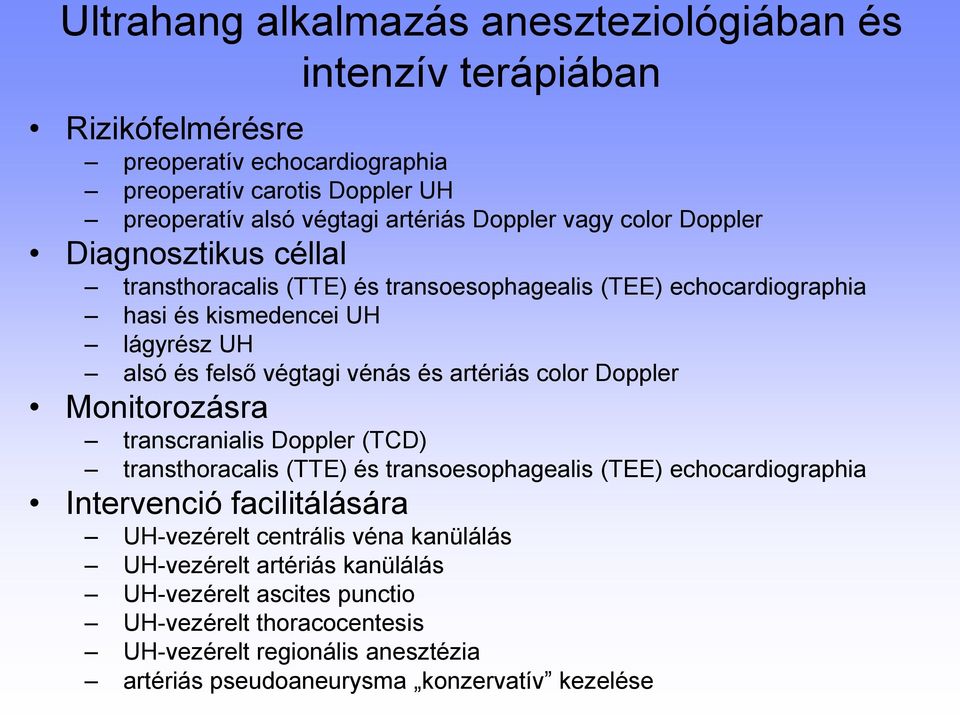 Ultrahang alkalmazás aneszteziológiában és intenzív terápiában

• Rizikófelmérésre
– preoperatív echocardiographia
– preoperatív carotis Doppler UH
– preoperatív alsó végtagi artériás Doppler vagy color Doppler
• Diagnosztikus céllal
– transthoracalis (TTE) és transoesophagealis (TEE) echocardiographia
– hasi és kismedencei UH
– lágyrész UH
– alsó és felső végtagi vénás és artériás color Doppler
• Monitorozásra
– transcranialis Doppler (TCD)
– transthoracalis (TTE) és transoesophagealis (TEE) echocardiographia
• Intervenció facilitálására
– UH-vezérelt centrális véna kanülálás
– UH-vezérelt artériás kanülálás
– UH-vezérelt ascites punctio
– UH-vezérelt thoracocentesis
– UH-vezérelt regionális anesztézia
– artériás pseudoaneurysma „konzervatív” kezelése